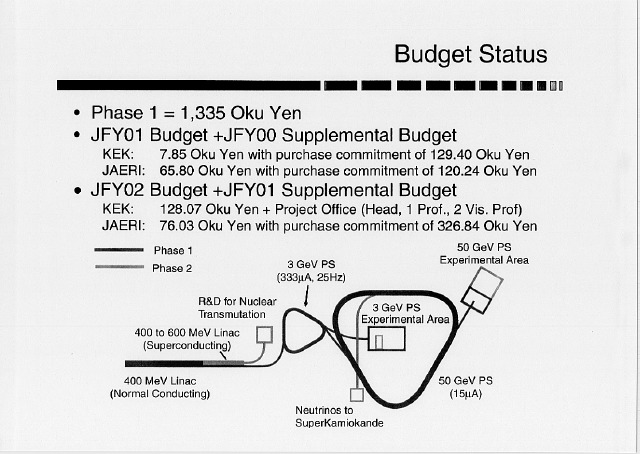 Budget Status

• Phase 1 = 1,335 Oku Yen
• JFY01 Budget +JFY00 Supplemental Budget
KEK: 7.85 Oku Yen with purchase commitment of 129.40 Oku Yen
JAERI: 65.80 Oku Yen with purchase commitment of 120.24 Oku Yen
• JFY02 Budget +JFY01 Supplemental Budget
KEK: 128.07 Oku Yen + Project Office (Head, 1 Prof., 2 Vis. Prof)
JAERI: 76.03 Oku Yen with purchase commitment of 326.84 Oku Yen

Phase 1
Phase 2

3 GeV PS
(333μA, 25Hz)

50 GeV PS
Experimental Area

R&D for Nuclear
Transmutation

3 GeV PS
Experimental Area

400 to 600 MeV Linac
(Superconducting)

400 MeV Linac
(Normal Conducting)

50 GeV PS
(15μA)

Neutrinos to
SuperKamiokande